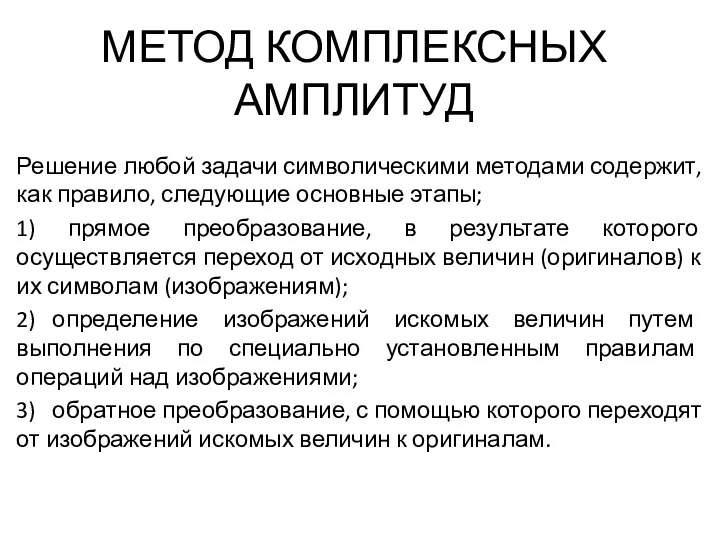 МЕТОД КОМПЛЕКСНЫХ АМПЛИТУД

Решение любой задачи символическими методами содержит, как правило, следующие основные этапы;

1) прямое преобразование, в результате которого осуществляется переход от исходных величин (оригиналов) к их символам (изображениям);

2) определение изображений искомых величин путем выполнения по специально установленным правилам операций над изображениями;

3) обратное преобразование, с помощью которого переходят от изображений искомых величин к оригиналам.